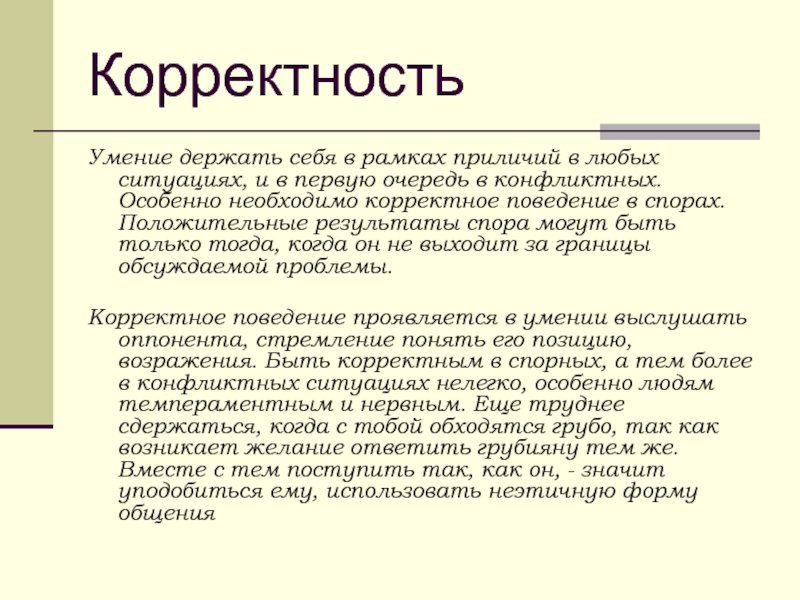 Корректность

Умение держать себя в рамках приличий в любых ситуациях, и в первую очередь в конфликтных. Особенно необходимо корректное поведение в спорах. Положительные результаты спора могут быть только тогда, когда он не выходит за границы обсуждаемой проблемы.

Корректное поведение проявляется в умении выслушать оппонента, стремление понять его позицию, возражения. Быть корректным в спорных, а тем более в конфликтных ситуациях нелегко, особенно людям темпераментным и нервным. Еще труднее сдержаться, когда с тобой обходятся грубо, так как возникает желание ответить грубияну тем же. Вместе с тем поступить так, как он, - значит уподобиться ему, использовать неэтичную форму общения